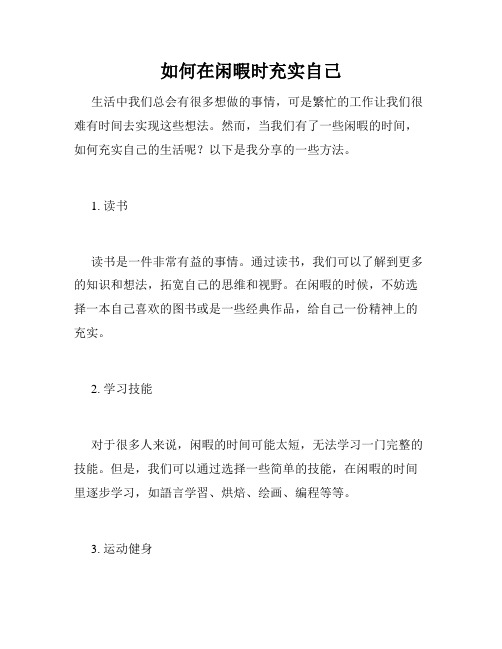 如何在闲暇时充实自己

生活中我们总会有很多想做的事情，可是繁忙的工作让我们很难有时间去实现这些想法。然而，当我们有了一些闲暇的时间，如何充实自己的生活呢？以下是我分享的一些方法。

1. 读书

读书是一件非常有益的事情。通过读书，我们可以了解到更多的知识和想法，拓宽自己的思维和视野。在闲暇的时候，不妨选择一本自己喜欢的图书或是一些经典作品，给自己一份精神上的充实。

2. 学习技能

对于很多人来说，闲暇的时间可能太短，无法学习一门完整的技能。但是，我们可以通过选择一些简单的技能，在闲暇的时间里逐步学习，如語言学習、烘焙、绘画、编程等等。

3. 运动健身